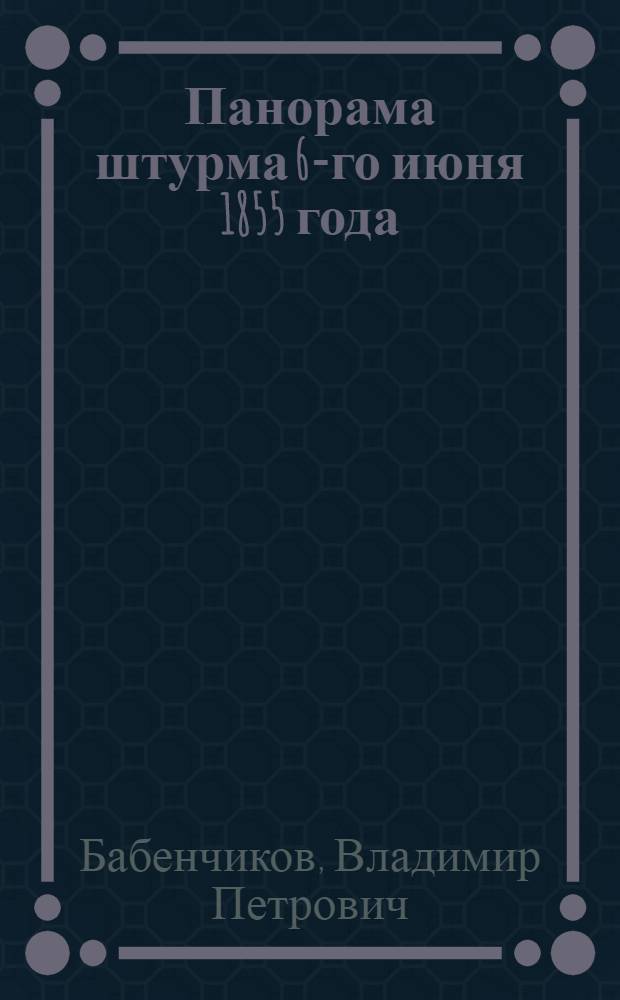 Панорама штурма 6-го июня 1855 года

Бабенчиков, Владимир Петрович